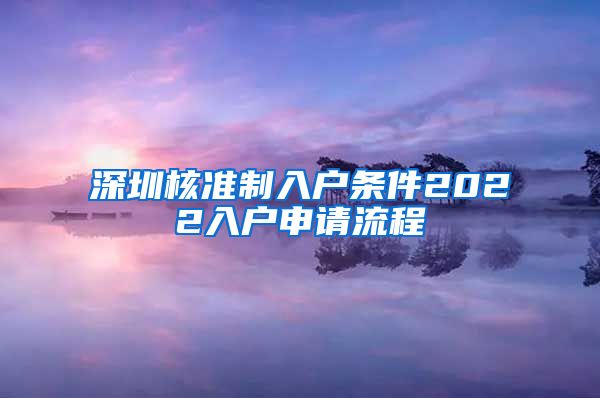 深圳核准制入户条件2022入户申请流程